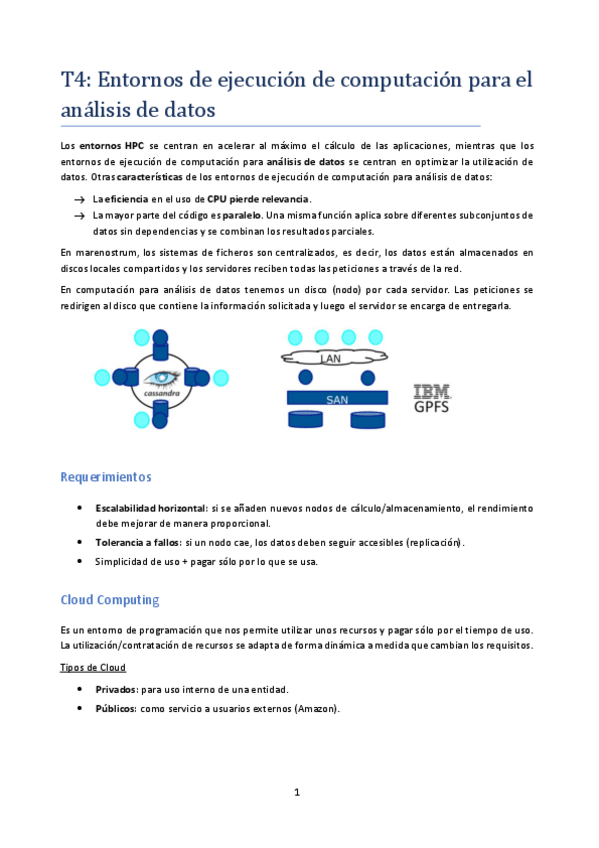 T4: Entornos de ejecución de computación para el análisis de datos

Los entornos HPC se centran en acelerar al máximo el cálculo de las aplicaciones, mientras que los entornos de ejecución de computación para análisis de datos se centran en optimizar la utilización de datos. Otras características de los entornos de ejecución de computación para análisis de datos:

→ La eficiencia en el uso de CPU pierde relevancia.
→ La mayor parte del código es paralelo. Una misma función aplica sobre diferentes subconjuntos de datos sin dependencias y se combinan los resultados parciales.

En marenostrum, los sistemas de ficheros son centralizados, es decir, los datos están almacenados en discos locales compartidos y los servidores reciben todas las peticiones a través de la red.

En computación para análisis de datos tenemos un disco (nodo) por cada servidor. Las peticiones se redirigen al disco que contiene la información solicitada y luego el servidor se encarga de entregarla.

cassandra

LAN

SAN

IBM
GPFS

Requerimientos

• Escalabilidad horizontal: si se añaden nuevos nodos de cálculo/almacenamiento, el rendimiento debe mejorar de manera proporcional.
• Tolerancia a fallos: si un nodo cae, los datos deben seguir accesibles (replicación).
• Simplicidad de uso + pagar sólo por lo que se usa.

Cloud Computing

Es un entorno de programación que nos permite utilizar unos recursos y pagar sólo por el tiempo de uso. La utilización/contratación de recursos se adapta de forma dinámica a medida que cambian los requisitos.

Tipos de Cloud

• Privados: para uso interno de una entidad.
• Públicos: como servicio a usuarios externos (Amazon).

1